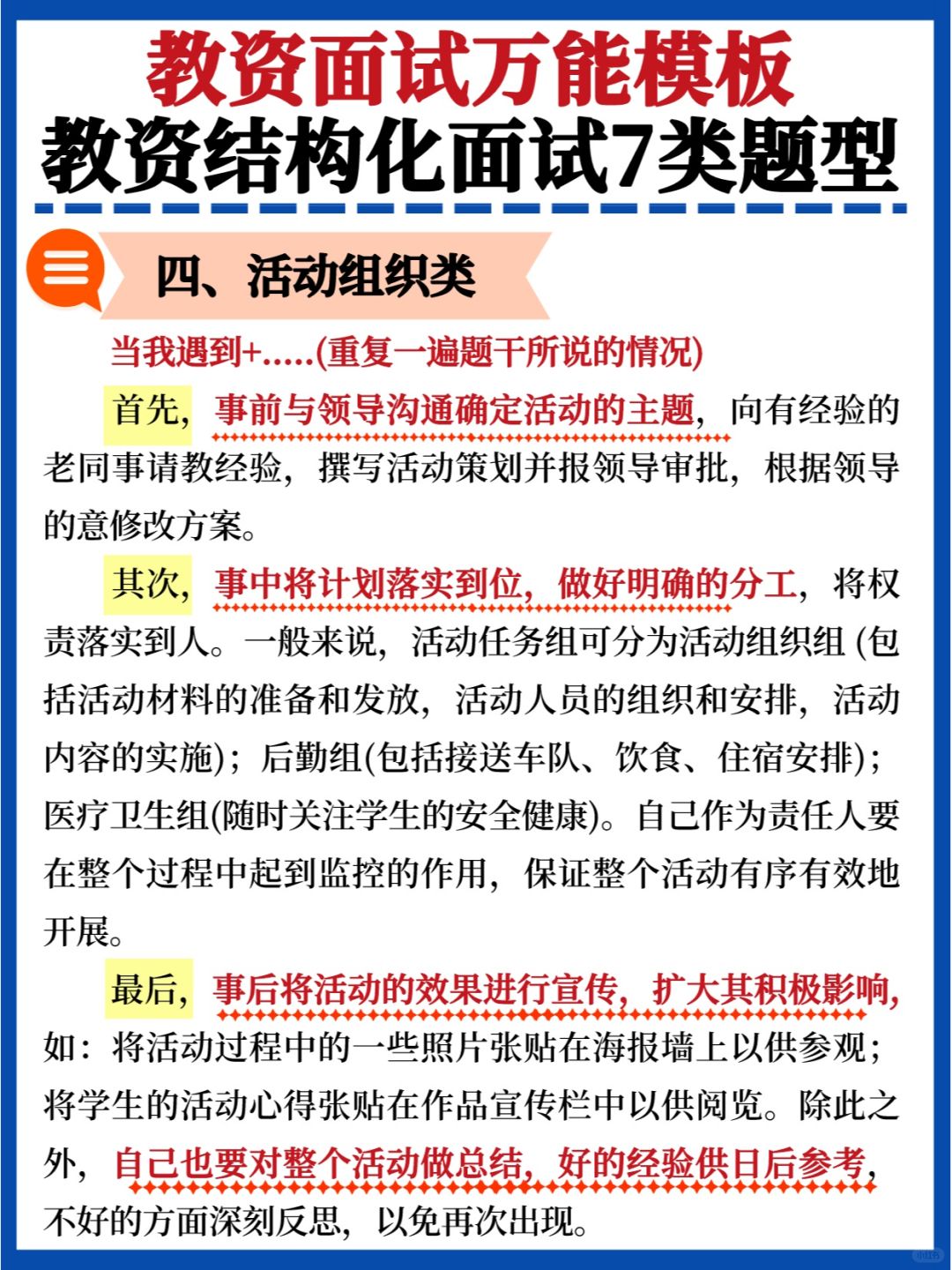 教资面试万能模板
教资结构化面试7类题型

四、活动组织类

当我遇到+.....(重复一遍题干所说的情况)

首先，事前与领导沟通确定活动的主题，向有经验的老同事请教经验，撰写活动策划并报领导审批，根据领导的意修改方案。

其次，事中将计划落实到位，做好明确的分工，将权责落实到人。一般来说，活动任务组可分为活动组织组 (包括活动材料的准备和发放，活动人员的组织和安排，活动内容的实施)；后勤组(包括接送车队、饮食、住宿安排)；医疗卫生组(随时关注学生的安全健康)。自己作为责任人要在整个过程中起到监控的作用，保证整个活动有序有效地开展。

最后，事后将活动的效果进行宣传，扩大其积极影响，如：将活动过程中的一些照片张贴在海报墙上以供参观；将学生的活动心得张贴在作品宣传栏中以供阅览。除此之外，自己也要对整个活动做总结，好的经验供日后参考，不好的方面深刻反思，以免再次出现。